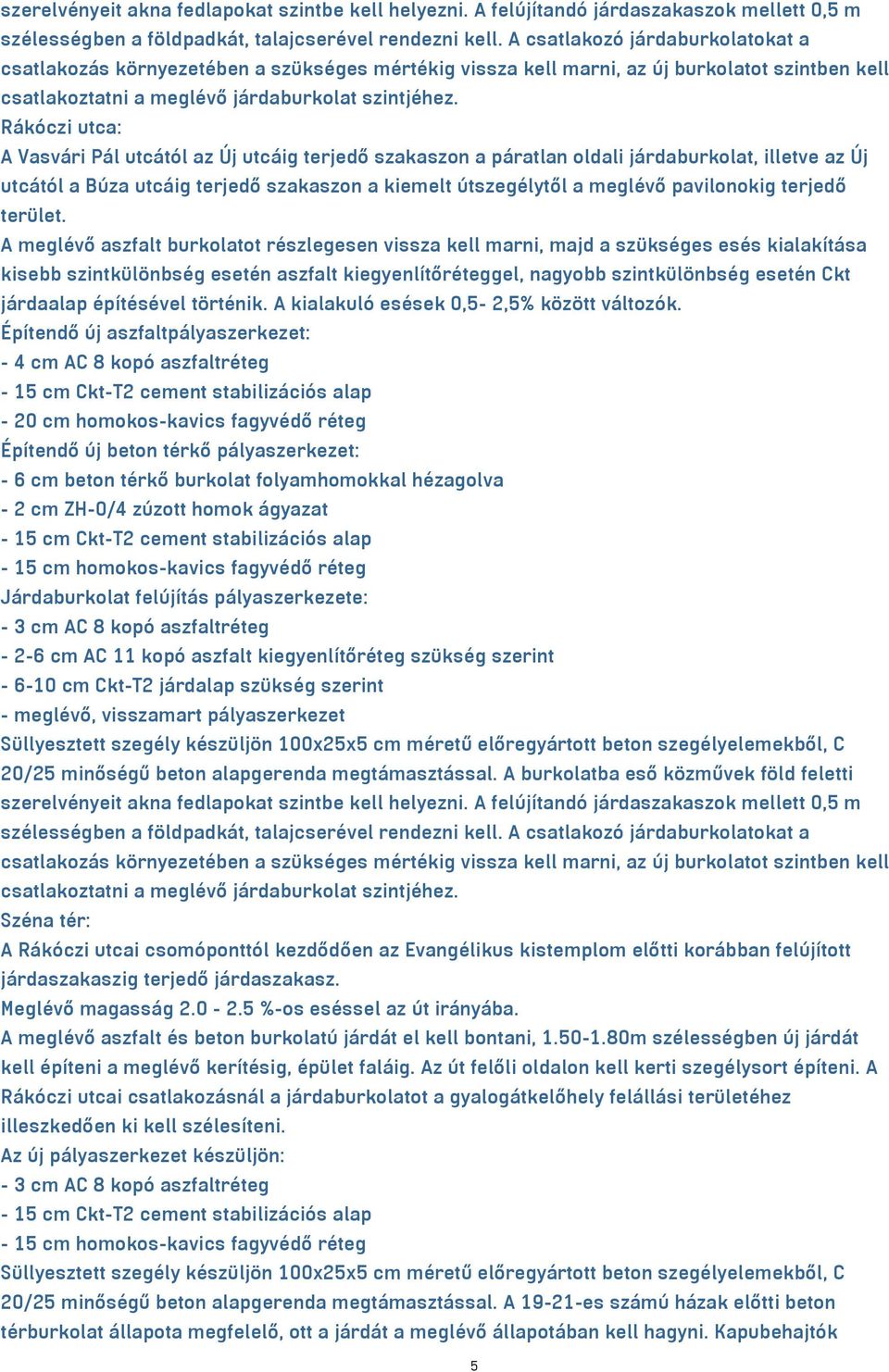 szerelvényeit akna fedlapokat szintbe kell helyezni. A felújítandó járdaszakaszok mellett 0,5 m szélességben a földpadkát, talajcserével rendezni kell. A csatlakozó járdaburkolatokat a csatlakozás környezetében a szükséges mértékig vissza kell marni, az új burkolatot szintben kell csatlakoztatni a meglévő járdaburkolat szintjéhez.
Rákóczi utca:
A Vasvári Pál utcától az Új utcáig terjedő szakaszon a páratlan oldali járdaburkolat, illetve az Új utcától a Búza utcáig terjedő szakaszon a kiemelt útszegélytől a meglévő pavilonokig terjedő terület.
A meglévő aszfalt burkolatot részlegesen vissza kell marni, majd a szükséges esés kialakítása kisebb szintkülönbség esetén aszfalt kiegyenlítőréteggel, nagyobb szintkülönbség esetén Ckt járdaalap építésével történik. A kialakuló esések 0,5- 2,5% között változók.
Építendő új aszfaltpályaszerkezet:
- 4 cm AC 8 kopó aszfaltréteg
- 15 cm Ckt-T2 cement stabilizációs alap
- 20 cm homokos-kavics fagyvédő réteg
Építendő új beton térkő pályaszerkezet:
- 6 cm beton térkő burkolat folyamhomokkal hézagolva
- 2 cm ZH-0/4 zúzott homok ágyazat
- 15 cm Ckt-T2 cement stabilizációs alap
- 15 cm homokos-kavics fagyvédő réteg
Járdaburkolat felújítás pályaszerkezete:
- 3 cm AC 8 kopó aszfaltréteg
- 2-6 cm AC 11 kopó aszfalt kiegyenlítőréteg szükség szerint
- 6-10 cm Ckt-T2 járdalap szükség szerint
- meglévő, visszamart pályaszerkezet
Süllyesztett szegély készüljön 100x25x5 cm méretű előregyártott beton szegélyelemekből, C 20/25 minőségű beton alapgerenda megtámasztással. A burkolatba eső közművek föld feletti szerelvényeit akna fedlapokat szintbe kell helyezni. A felújítandó járdaszakaszok mellett 0,5 m szélességben a földpadkát, talajcserével rendezni kell. A csatlakozó járdaburkolatokat a csatlakozás környezetében a szükséges mértékig vissza kell marni, az új burkolatot szintben kell csatlakoztatni a meglévő járdaburkolat szintjéhez.
Széna tér:
A Rákóczi utcai csomóponttól kezdődően az Evangélikus kistemplom előtti korábban felújított járdaszakaszig terjedő járdaszakasz.
Meglévő magasság 2.0 - 2.5 %-os eséssel az út irányába.
A meglévő aszfalt és beton burkolatú járdát el kell bontani, 1.50-1.80m szélességben új járdát kell építeni a meglévő kerítésig, épület faláig. Az út felőli oldalon kell kerti szegélysort építeni. A Rákóczi utcai csatlakozásnál a járdaburkolatot a gyalogátkelőhely felállási területéhez illeszkedően ki kell szélesíteni.
Az új pályaszerkezet készüljön:
- 3 cm AC 8 kopó aszfaltréteg
- 15 cm Ckt-T2 cement stabilizációs alap
- 15 cm homokos-kavics fagyvédő réteg
Süllyesztett szegély készüljön 100x25x5 cm méretű előregyártott beton szegélyelemekből, C 20/25 minőségű beton alapgerenda megtámasztással. A 19-21-es számú házak előtti beton térburkolat állapota megfelelő, ott a járdát a meglévő állapotában kell hagyni. Kapubehajtók
5